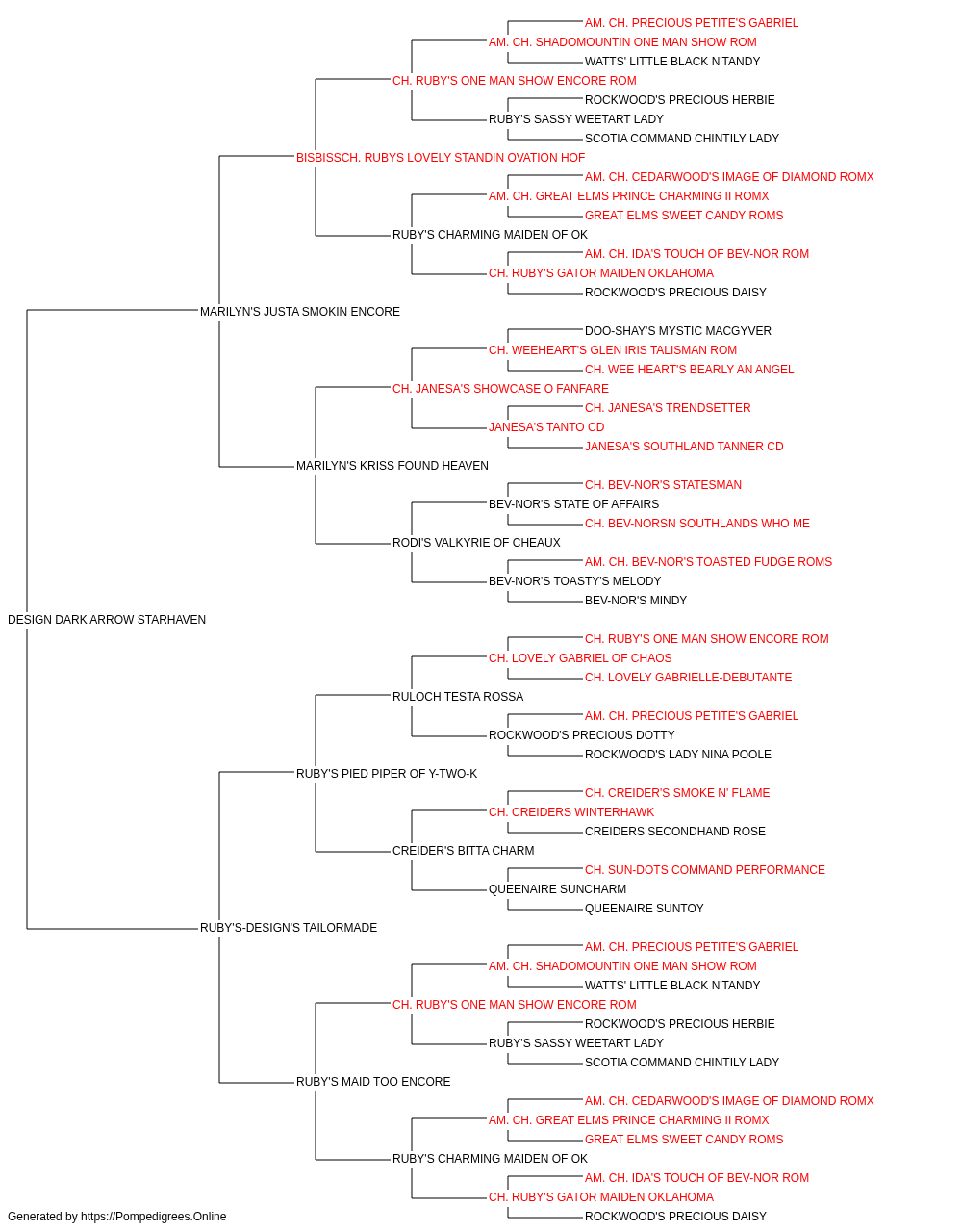 AM. CH. PRECIOUS PETITE'S GABRIEL
AM. CH. SHADOMOUNTIN ONE MAN SHOW ROM
WATTS' LITTLE BLACK N'TANDY
CH. RUBY'S ONE MAN SHOW ENCORE ROM
ROCKWOOD'S PRECIOUS HERBIE
RUBY'S SASSY WEETART LADY
SCOTIA COMMAND CHINTILY LADY
BISBISSCH. RUBYS LOVELY STANDIN OVATION HOF
AM. CH. CEDARWOOD'S IMAGE OF DIAMOND ROMX
AM. CH. GREAT ELMS PRINCE CHARMING II ROMX
GREAT ELMS SWEET CANDY ROMS
RUBY'S CHARMING MAIDEN OF OK
AM. CH. IDA'S TOUCH OF BEV-NOR ROM
CH. RUBY'S GATOR MAIDEN OKLAHOMA
ROCKWOOD'S PRECIOUS DAISY
MARILYN'S JUSTA SMOKIN ENCORE
DOO-SHAY'S MYSTIC MACGYVER
CH. WEEHEART'S GLEN IRIS TALISMAN ROM
CH. WEE HEART'S BEARLY AN ANGEL
CH. JANESA'S SHOWCASE O FANFARE
CH. JANESA'S TRENDSETTER
JANESA'S TANTO CD
JANESA'S SOUTHLAND TANNER CD
MARILYN'S KRISS FOUND HEAVEN
CH. BEV-NOR'S STATESMAN
BEV-NOR'S STATE OF AFFAIRS
CH. BEV-NORSN SOUTHLANDS WHO ME
RODI'S VALKYRIE OF CHEAUX
AM. CH. BEV-NOR'S TOASTED FUDGE ROMS
BEV-NOR'S TOASTY'S MELODY
BEV-NOR'S MINDY
DESIGN DARK ARROW STARHAVEN
CH. RUBY'S ONE MAN SHOW ENCORE ROM
CH. LOVELY GABRIEL OF CHAOS
CH. LOVELY GABRIELLE-DEBUTANTE
RULOCH TESTA ROSSA
AM. CH. PRECIOUS PETITE'S GABRIEL
ROCKWOOD'S PRECIOUS DOTTY
ROCKWOOD'S LADY NINA POOLE
RUBY'S PIED PIPER OF Y-TWO-K
CH. CREIDER'S SMOKE N' FLAME
CH. CREIDERS WINTERHAWK
CREIDERS SECONDHAND ROSE
CREIDER'S BITTA CHARM
CH. SUN-DOTS COMMAND PERFORMANCE
QUEENAIRE SUNCHARM
QUEENAIRE SUNTOY
RUBY'S-DESIGN'S TAILORMADE
AM. CH. PRECIOUS PETITE'S GABRIEL
AM. CH. SHADOMOUNTIN ONE MAN SHOW ROM
WATTS' LITTLE BLACK N'TANDY
CH. RUBY'S ONE MAN SHOW ENCORE ROM
ROCKWOOD'S PRECIOUS HERBIE
RUBY'S SASSY WEETART LADY
SCOTIA COMMAND CHINTILY LADY
RUBY'S MAID TOO ENCORE
AM. CH. CEDARWOOD'S IMAGE OF DIAMOND ROMX
AM. CH. GREAT ELMS PRINCE CHARMING II ROMX
GREAT ELMS SWEET CANDY ROMS
RUBY'S CHARMING MAIDEN OF OK
AM. CH. IDA'S TOUCH OF BEV-NOR ROM
CH. RUBY'S GATOR MAIDEN OKLAHOMA
ROCKWOOD'S PRECIOUS DAISY
Generated by https://Pompedigrees.Online